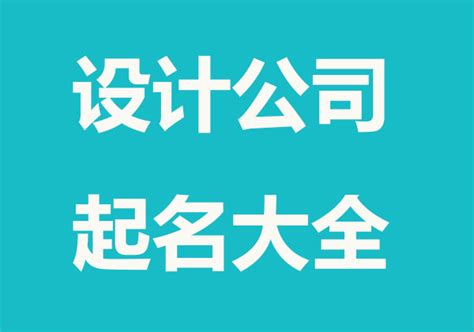 设计公司
起名大全